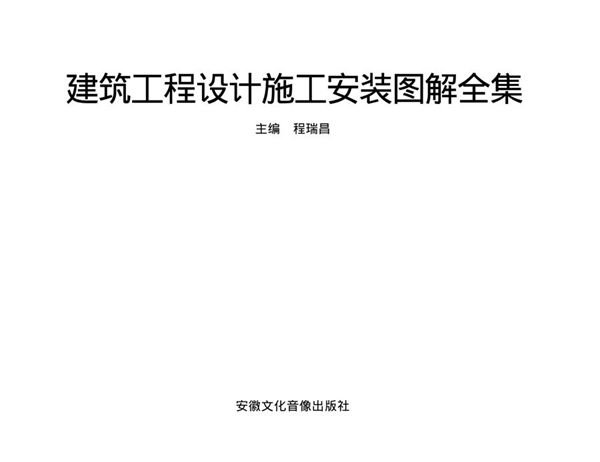 建筑工程设计施工安装图解全集

主编 程瑞昌

安徽文化音像出版社